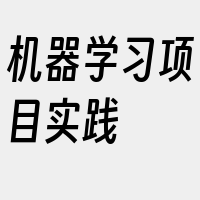 机器学习项目实践